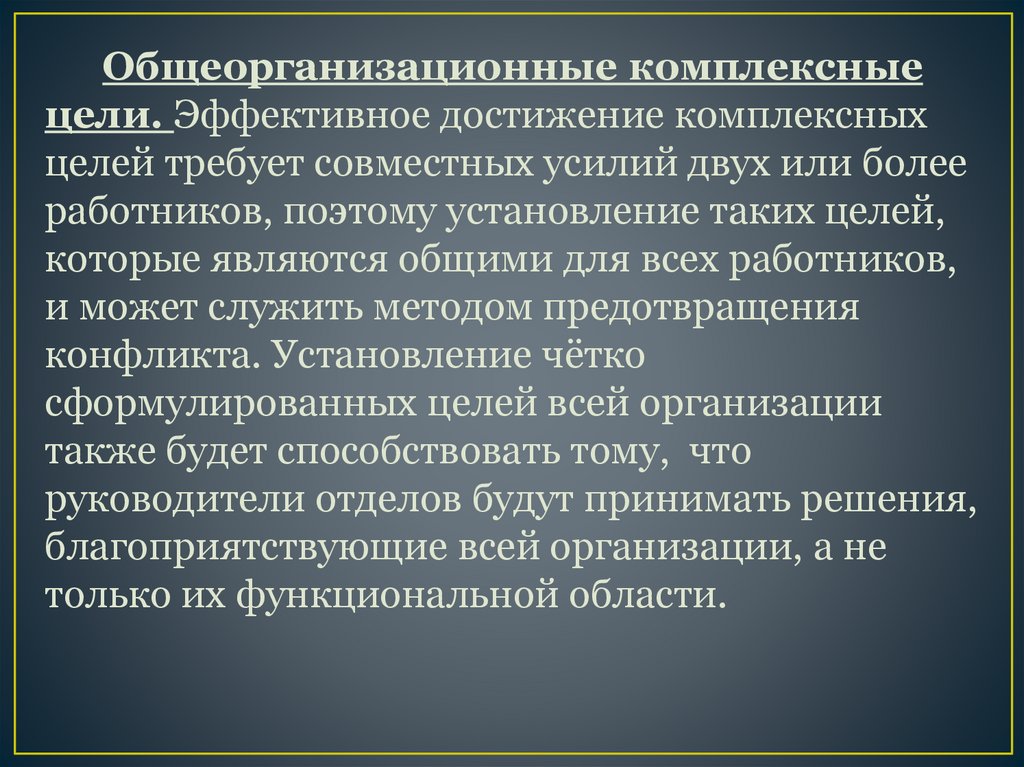 Общеорганизационные комплексные цели. Эффективное достижение комплексных целей требует совместных усилий двух или более работников, поэтому установление таких целей, которые являются общими для всех работников, и может служить методом предотвращения конфликта. Установление чётко сформулированных целей всей организации также будет способствовать тому, что руководители отделов будут принимать решения, благоприятствующие всей организации, а не только их функциональной области.